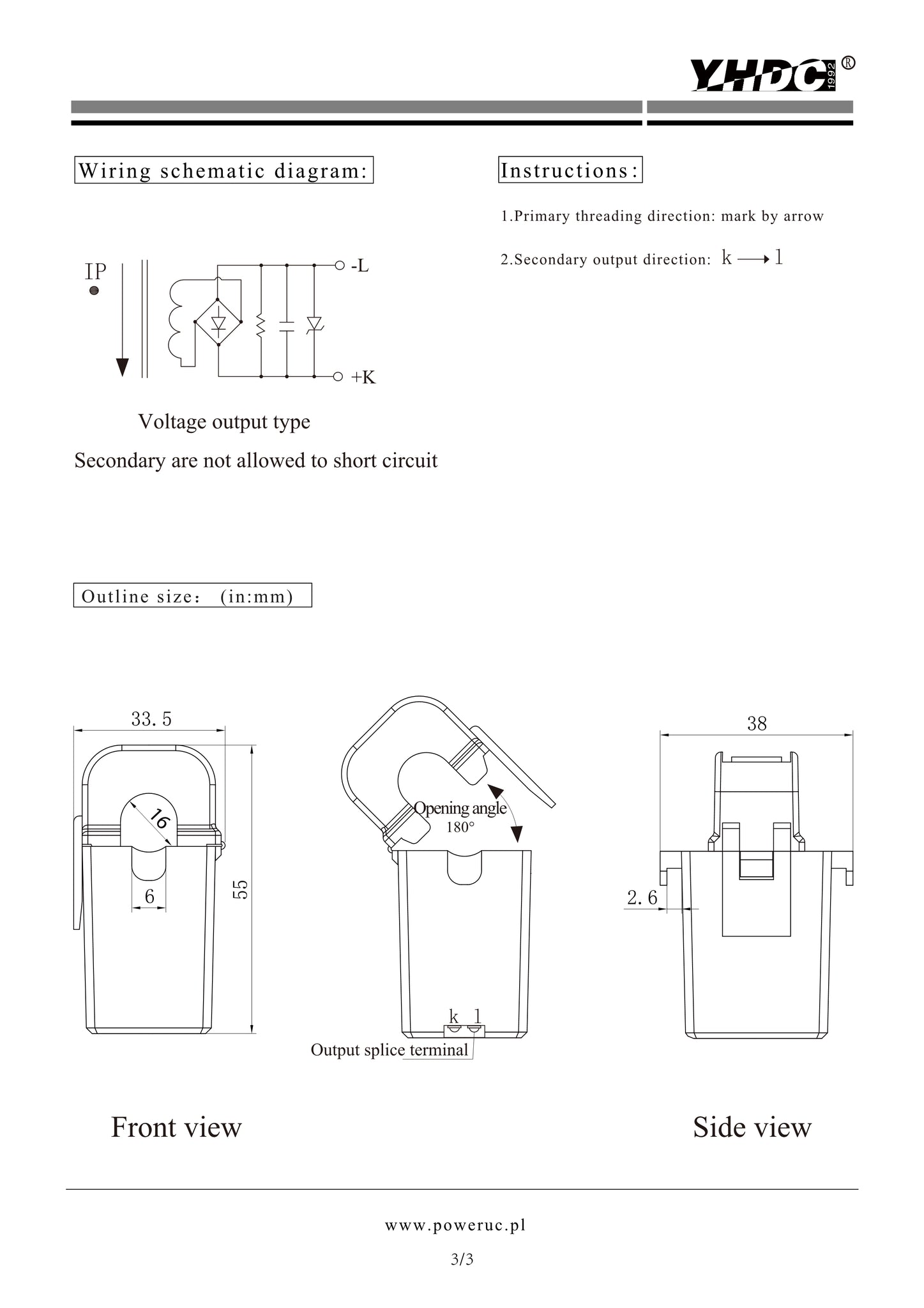 YHDC 1992 ®

Wiring schematic diagram:

IP

-L

+K

Voltage output type

Secondary are not allowed to short circuit

Instructions:

1.Primary threading direction: mark by arrow

2.Secondary output direction: k $\longrightarrow$ l

Outline size: (in:mm)

33. 5

16

6

55

Opening angle 180°

k l

Output splice terminal

38

2. 6

Front view

Side view

www.poweruc.pl

3/3